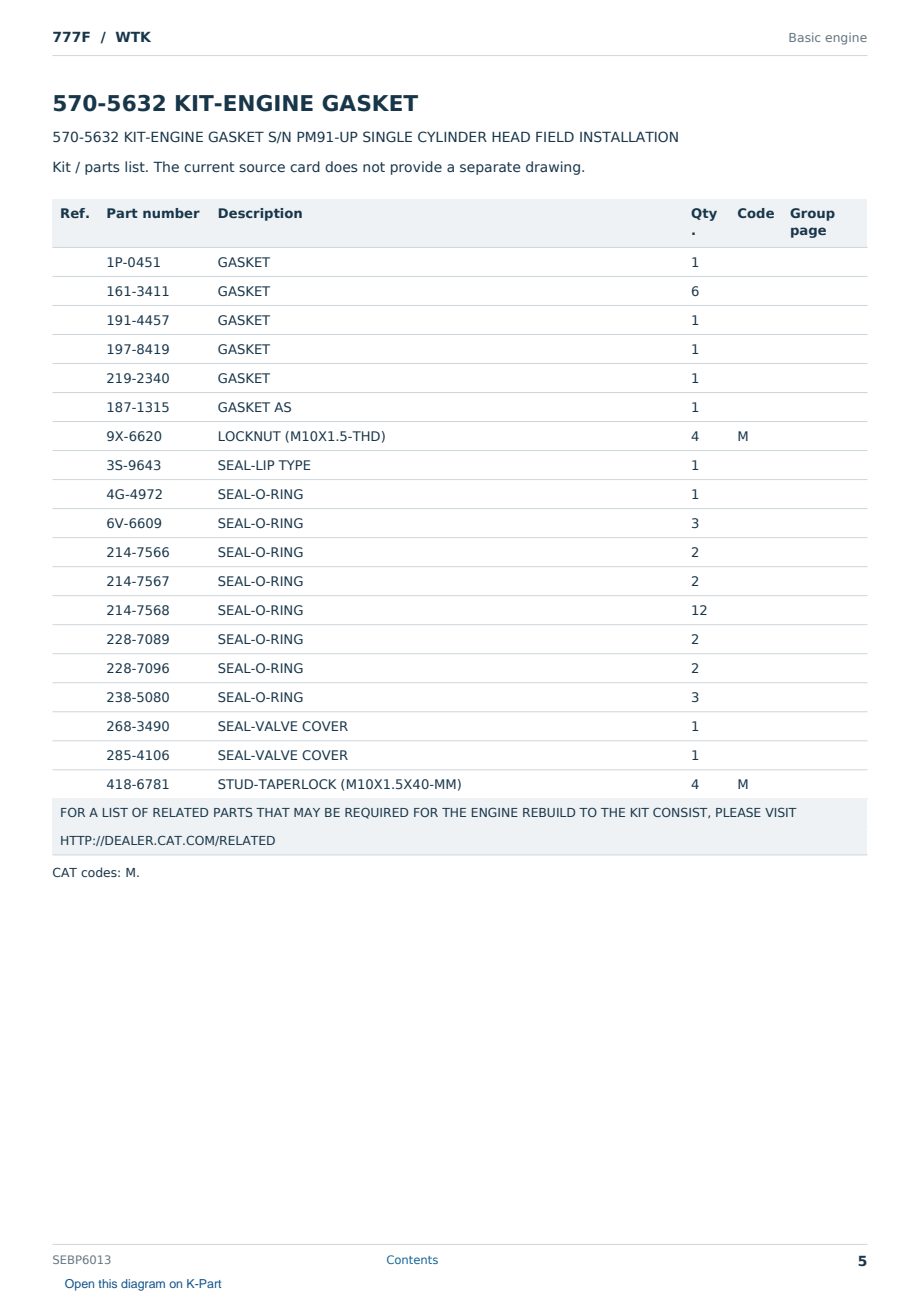 777F / WTK

Basic engine

570-5632 KIT-ENGINE GASKET

570-5632 KIT-ENGINE GASKET S/N PM91-UP SINGLE CYLINDER HEAD FIELD INSTALLATION

Kit / parts list. The current source card does not provide a separate drawing.

| Ref. | Part number | Description | Qty . | Code | Group page |
|---|---|---|---|---|---|
| | 1P-0451 | GASKET | 1 | | |
| | 161-3411 | GASKET | 6 | | |
| | 191-4457 | GASKET | 1 | | |
| | 197-8419 | GASKET | 1 | | |
| | 219-2340 | GASKET | 1 | | |
| | 187-1315 | GASKET AS | 1 | | |
| | 9X-6620 | LOCKNUT (M10X1.5-THD) | 4 | M | |
| | 3S-9643 | SEAL-LIP TYPE | 1 | | |
| | 4G-4972 | SEAL-O-RING | 1 | | |
| | 6V-6609 | SEAL-O-RING | 3 | | |
| | 214-7566 | SEAL-O-RING | 2 | | |
| | 214-7567 | SEAL-O-RING | 2 | | |
| | 214-7568 | SEAL-O-RING | 12 | | |
| | 228-7089 | SEAL-O-RING | 2 | | |
| | 228-7096 | SEAL-O-RING | 2 | | |
| | 238-5080 | SEAL-O-RING | 3 | | |
| | 268-3490 | SEAL-VALVE COVER | 1 | | |
| | 285-4106 | SEAL-VALVE COVER | 1 | | |
| | 418-6781 | STUD-TAPERLOCK (M10X1.5X40-MM) | 4 | M | |

FOR A LIST OF RELATED PARTS THAT MAY BE REQUIRED FOR THE ENGINE REBUILD TO THE KIT CONSIST, PLEASE VISIT HTTP://DEALER.CAT.COM/RELATED

CAT codes: M.

SEBP6013
Contents
5

Open this diagram on K-Part